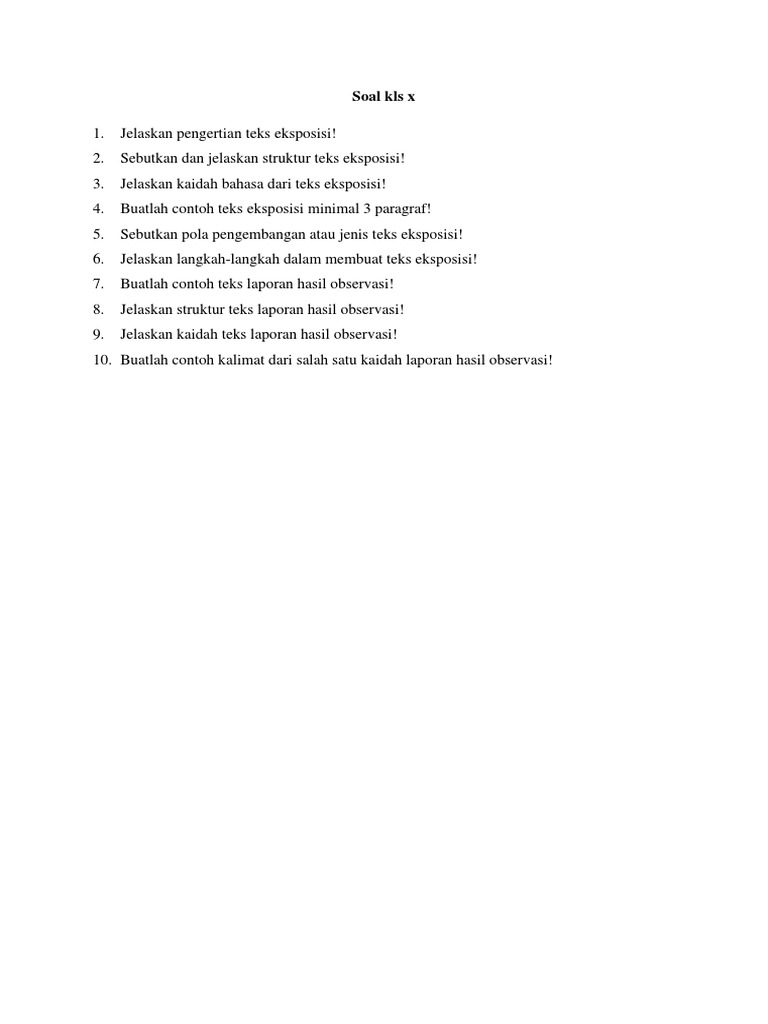 Soal kls x

1. Jelaskan pengertian teks eksposisi!
2. Sebutkan dan jelaskan struktur teks eksposisi!
3. Jelaskan kaidah bahasa dari teks eksposisi!
4. Buatlah contoh teks eksposisi minimal 3 paragraf!
5. Sebutkan pola pengembangan atau jenis teks eksposisi!
6. Jelaskan langkah-langkah dalam membuat teks eksposisi!
7. Buatlah contoh teks laporan hasil observasi!
8. Jelaskan struktur teks laporan hasil observasi!
9. Jelaskan kaidah teks laporan hasil observasi!
10. Buatlah contoh kalimat dari salah satu kaidah laporan hasil observasi!